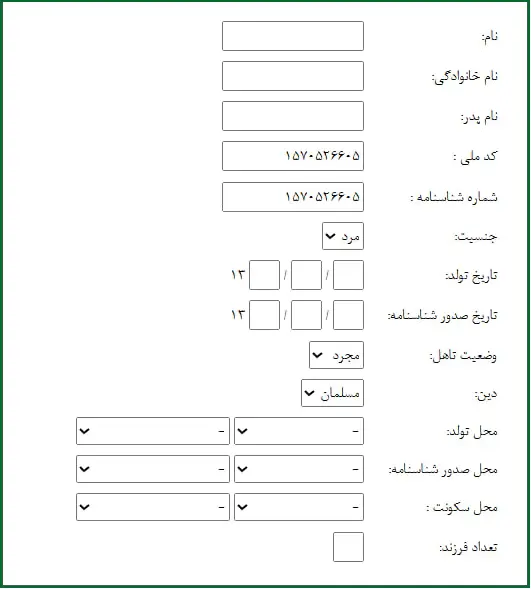 نام:
نام خانوادگی:
نام پدر:
کد ملی : ۱۵۷۰۵۲۶۶۰۵
شماره شناسنامه : ۱۵۷۰۵۲۶۶۰۵
جنسیت: مرد
تاریخ تولد: / / ۱۳
تاریخ صدور شناسنامه: / / ۱۳
وضعیت تاهل: مجرد
دین: مسلمان
محل تولد: - -
محل صدور شناسنامه: - -
محل سکونت : - -
تعداد فرزند: